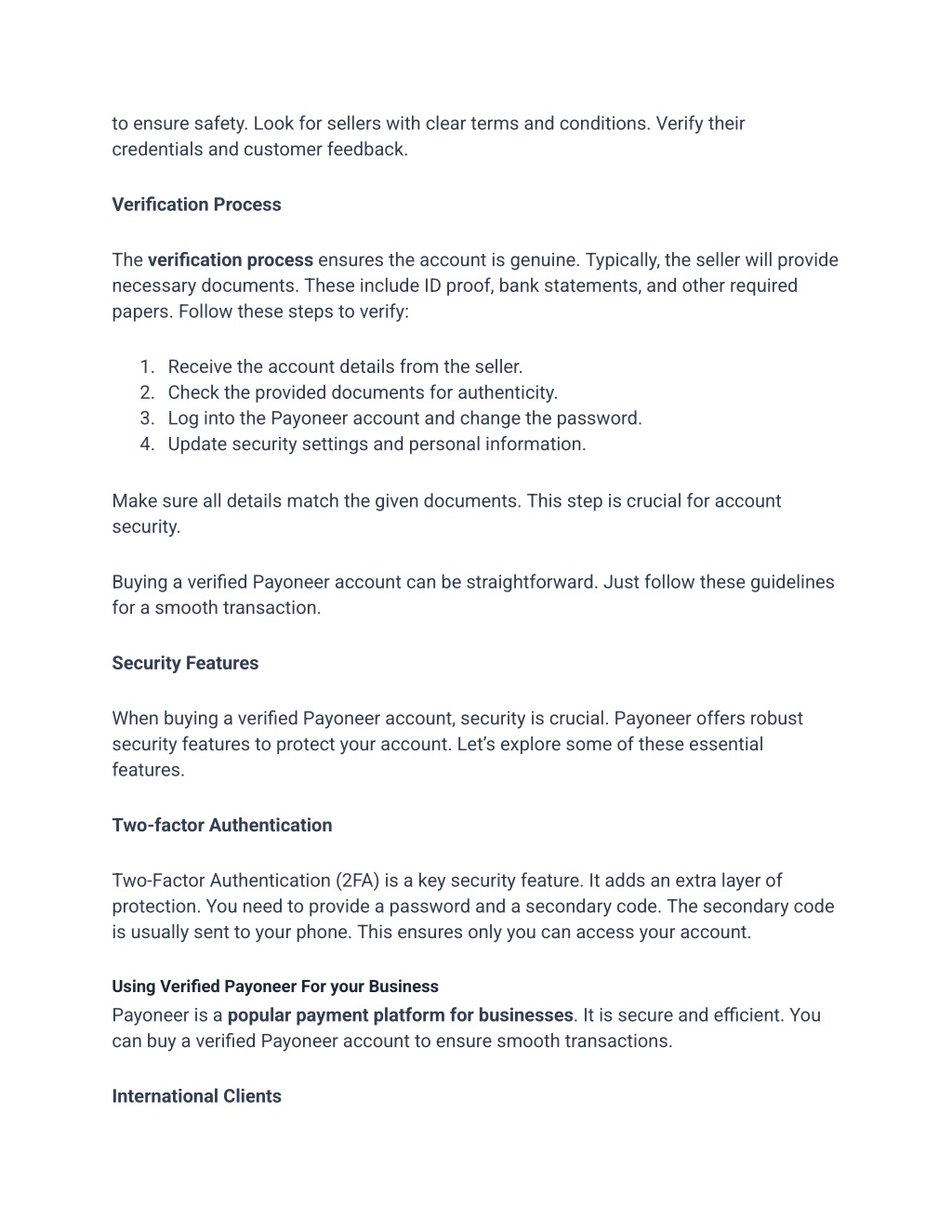 to ensure safety. Look for sellers with clear terms and conditions. Verify their credentials and customer feedback.

Verification Process

The verification process ensures the account is genuine. Typically, the seller will provide necessary documents. These include ID proof, bank statements, and other required papers. Follow these steps to verify:

1. Receive the account details from the seller.
2. Check the provided documents for authenticity.
3. Log into the Payoneer account and change the password.
4. Update security settings and personal information.

Make sure all details match the given documents. This step is crucial for account security.

Buying a verified Payoneer account can be straightforward. Just follow these guidelines for a smooth transaction.

Security Features

When buying a verified Payoneer account, security is crucial. Payoneer offers robust security features to protect your account. Let's explore some of these essential features.

Two-factor Authentication

Two-Factor Authentication (2FA) is a key security feature. It adds an extra layer of protection. You need to provide a password and a secondary code. The secondary code is usually sent to your phone. This ensures only you can access your account.

Using Verified Payoneer For your Business

Payoneer is a popular payment platform for businesses. It is secure and efficient. You can buy a verified Payoneer account to ensure smooth transactions.

International Clients